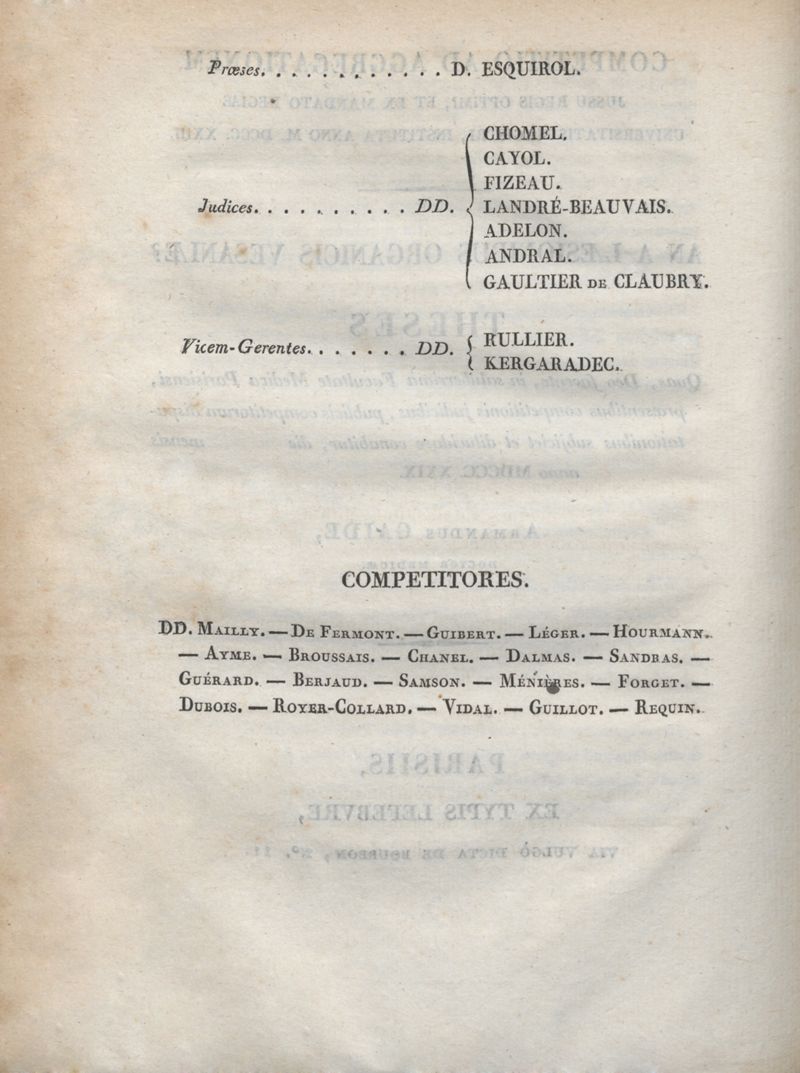 Præses. . . . . . . . . . . . D. ESQUIROL.

Judices. . . . . . . . . . DD. CHOMEL. CAYOL. FIZEAU. LANDRÉ-BEAUVAIS. ADELON. ANDRAL. GAULTIER DE CLAUBRY.

Vicem-Gerentes. . . . . . . DD. RULLIER. KERGARADEC.

COMPETITORES.

DD. MAILLY. — DE FERMONT. — GUIBERT. — LÉGER. — HOURMANN. — AYME. — BROUSSAIS. — CHANEL. — DALMAS. — SANDRAS. — GUÉRARD. — BERJAUD. — SAMSON. — MÉNIÈRES. — FORGET. — DUBOIS. — ROYER-COLLARD. — VIDAL. — GUILLOT. — REQUIN.